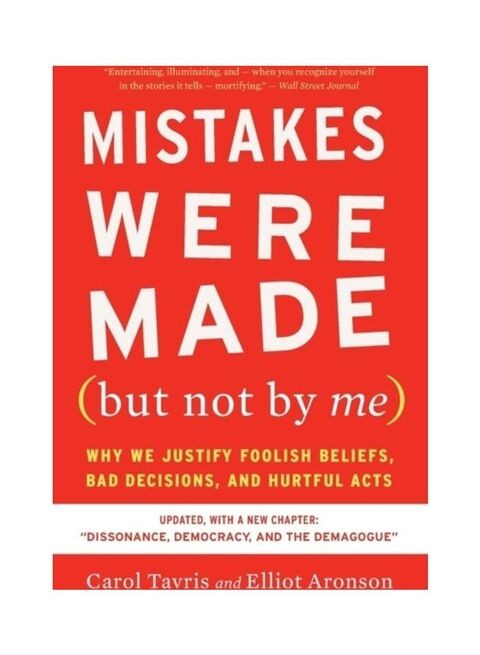 "Entertaining, illuminating, and — when you recognize yourself in the stories it tells — mortifying." — Wall Street Journal

MISTAKES WERE MADE

(but not by me)

WHY WE JUSTIFY FOOLISH BELIEFS, BAD DECISIONS, AND HURTFUL ACTS

UPDATED, WITH A NEW CHAPTER: "DISSONANCE, DEMOCRACY, AND THE DEMAGOGUE"

Carol Tavris and Elliot Aronson